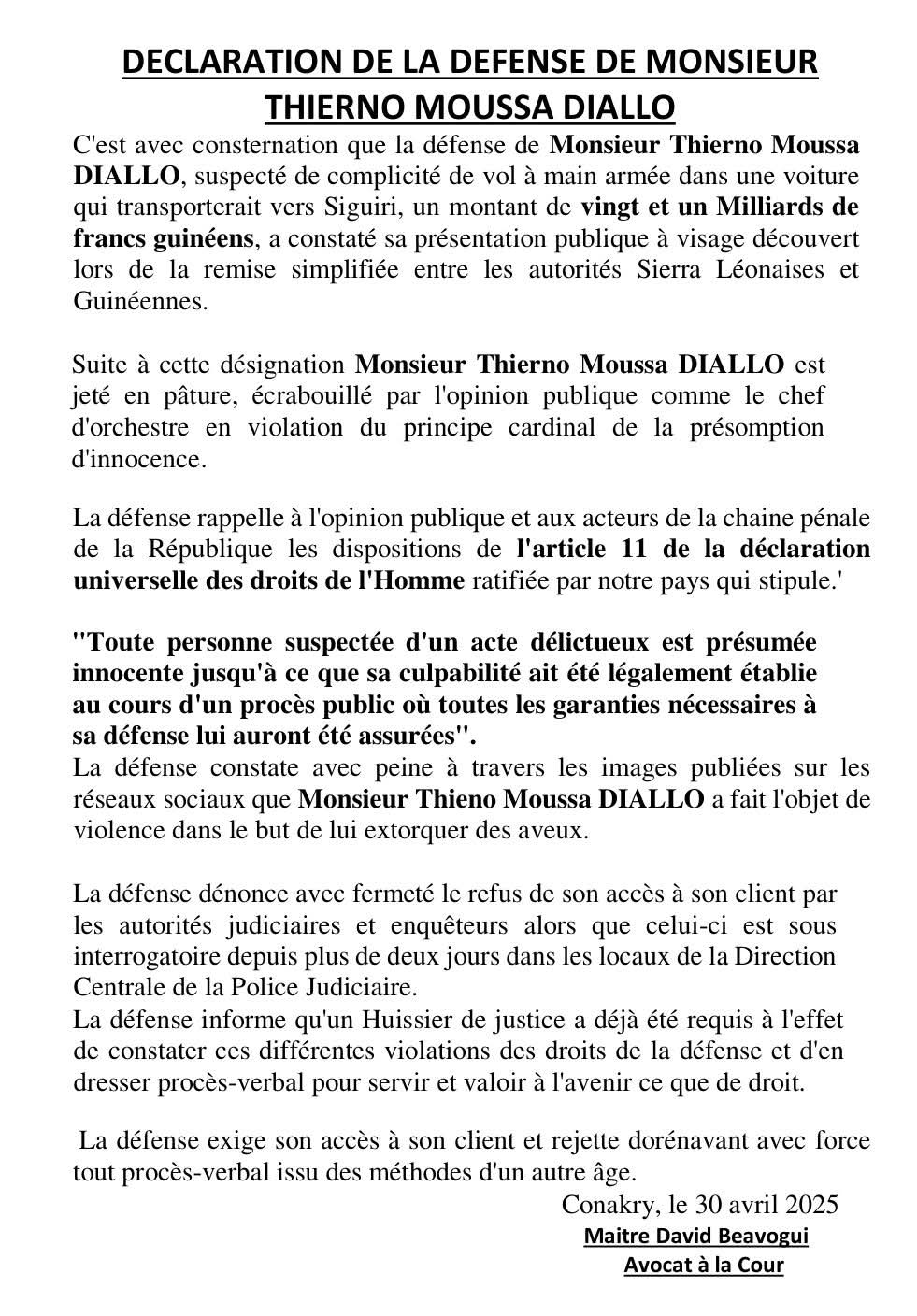 DECLARATION DE LA DEFENSE DE MONSIEUR THIERNO MOUSSA DIALLO

C'est avec consternation que la défense de Monsieur Thierno Moussa DIALLO, suspecté de complicité de vol à main armée dans une voiture qui transporterait vers Siguiri, un montant de vingt et un Milliards de francs guinéens, a constaté sa présentation publique à visage découvert lors de la remise simplifiée entre les autorités Sierra Léonaises et Guinéennes.

Suite à cette désignation Monsieur Thierno Moussa DIALLO est jeté en pâture, écrabouillé par l'opinion publique comme le chef d'orchestre en violation du principe cardinal de la présomption d'innocence.

La défense rappelle à l'opinion publique et aux acteurs de la chaine pénale de la République les dispositions de l'article 11 de la déclaration universelle des droits de l'Homme ratifiée par notre pays qui stipule.'

"Toute personne suspectée d'un acte délictueux est présumée innocente jusqu'à ce que sa culpabilité ait été légalement établie au cours d'un procès public où toutes les garanties nécessaires à sa défense lui auront été assurées".
La défense constate avec peine à travers les images publiées sur les réseaux sociaux que Monsieur Thieno Moussa DIALLO a fait l'objet de violence dans le but de lui extorquer des aveux.

La défense dénonce avec fermeté le refus de son accès à son client par les autorités judiciaires et enquêteurs alors que celui-ci est sous interrogatoire depuis plus de deux jours dans les locaux de la Direction Centrale de la Police Judiciaire.
La défense informe qu'un Huissier de justice a déjà été requis à l'effet de constater ces différentes violations des droits de la défense et d'en dresser procès-verbal pour servir et valoir à l'avenir ce que de droit.

La défense exige son accès à son client et rejette dorénavant avec force tout procès-verbal issu des méthodes d'un autre âge.

Conakry, le 30 avril 2025
Maitre David Beavogui
Avocat à la Cour